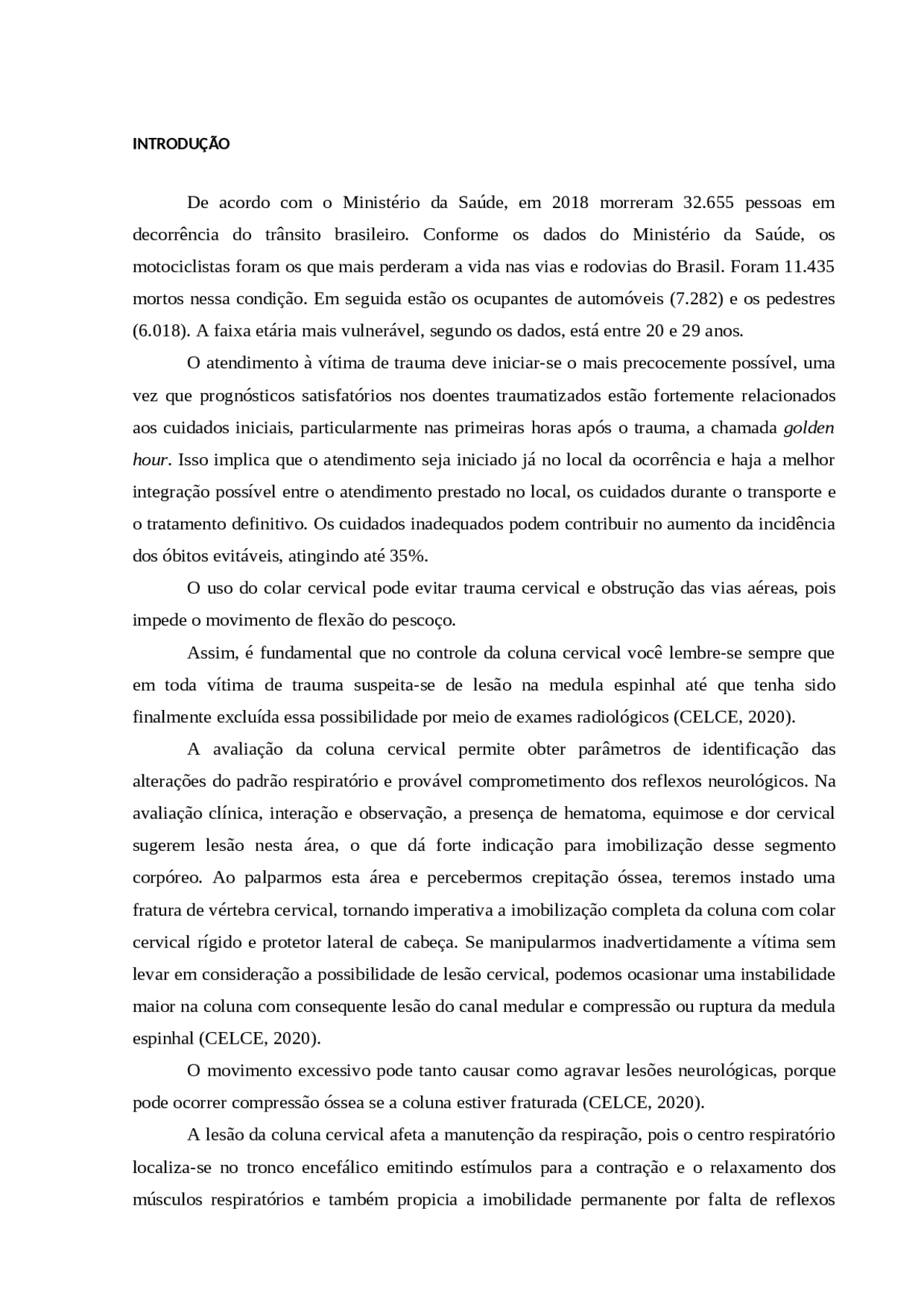 INTRODUÇÃO

De acordo com o Ministério da Saúde, em 2018 morreram 32.655 pessoas em decorrência do trânsito brasileiro. Conforme os dados do Ministério da Saúde, os motociclistas foram os que mais perderam a vida nas vias e rodovias do Brasil. Foram 11.435 mortos nessa condição. Em seguida estão os ocupantes de automóveis (7.282) e os pedestres (6.018). A faixa etária mais vulnerável, segundo os dados, está entre 20 e 29 anos.

O atendimento à vítima de trauma deve iniciar-se o mais precocemente possível, uma vez que prognósticos satisfatórios nos doentes traumatizados estão fortemente relacionados aos cuidados iniciais, particularmente nas primeiras horas após o trauma, a chamada golden hour. Isso implica que o atendimento seja iniciado já no local da ocorrência e haja a melhor integração possível entre o atendimento prestado no local, os cuidados durante o transporte e o tratamento definitivo. Os cuidados inadequados podem contribuir no aumento da incidência dos óbitos evitáveis, atingindo até 35%.

O uso do colar cervical pode evitar trauma cervical e obstrução das vias aéreas, pois impede o movimento de flexão do pescoço.

Assim, é fundamental que no controle da coluna cervical você lembre-se sempre que em toda vítima de trauma suspeita-se de lesão na medula espinhal até que tenha sido finalmente excluída essa possibilidade por meio de exames radiológicos (CELCE, 2020).

A avaliação da coluna cervical permite obter parâmetros de identificação das alterações do padrão respiratório e provável comprometimento dos reflexos neurológicos. Na avaliação clínica, interação e observação, a presença de hematoma, equimose e dor cervical sugerem lesão nesta área, o que dá forte indicação para imobilização desse segmento corpóreo. Ao palparmos esta área e percebermos crepitação óssea, teremos instado uma fratura de vértebra cervical, tornando imperativa a imobilização completa da coluna com colar cervical rígido e protetor lateral de cabeça. Se manipularmos inadvertidamente a vítima sem levar em consideração a possibilidade de lesão cervical, podemos ocasionar uma instabilidade maior na coluna com consequente lesão do canal medular e compressão ou ruptura da medula espinhal (CELCE, 2020).

O movimento excessivo pode tanto causar como agravar lesões neurológicas, porque pode ocorrer compressão óssea se a coluna estiver fraturada (CELCE, 2020).

A lesão da coluna cervical afeta a manutenção da respiração, pois o centro respiratório localiza-se no tronco encefálico emitindo estímulos para a contração e o relaxamento dos músculos respiratórios e também propicia a imobilidade permanente por falta de reflexos